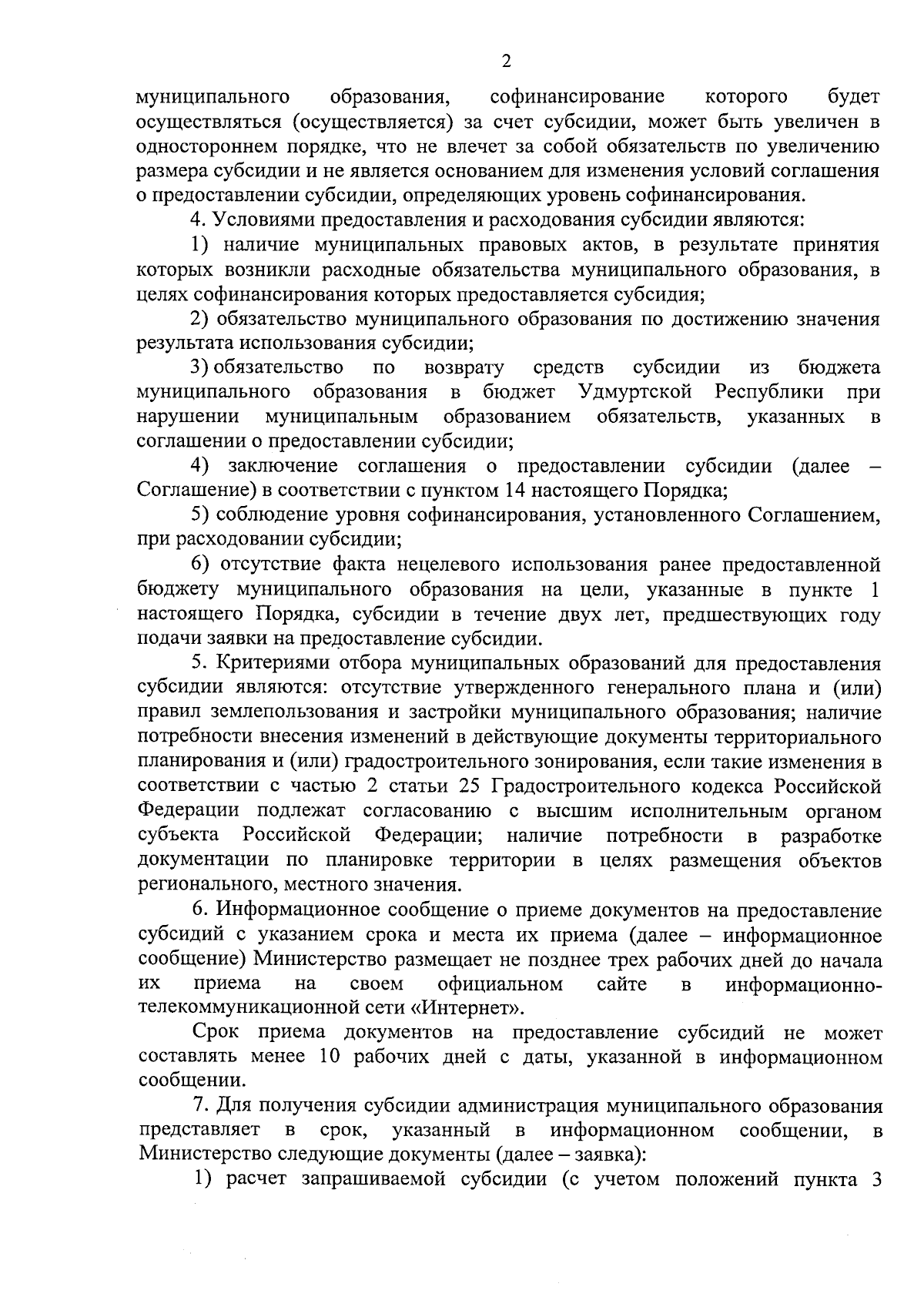 2

муниципального образования, софинансирование которого будет осуществляться (осуществляется) за счет субсидии, может быть увеличен в одностороннем порядке, что не влечет за собой обязательств по увеличению размера субсидии и не является основанием для изменения условий соглашения о предоставлении субсидии, определяющих уровень софинансирования.

4. Условиями предоставления и расходования субсидии являются:

1) наличие муниципальных правовых актов, в результате принятия которых возникли расходные обязательства муниципального образования, в целях софинансирования которых предоставляется субсидия;

2) обязательство муниципального образования по достижению значения результата использования субсидии;

3) обязательство по возврату средств субсидии из бюджета муниципального образования в бюджет Удмуртской Республики при нарушении муниципальным образованием обязательств, указанных в соглашении о предоставлении субсидии;

4) заключение соглашения о предоставлении субсидии (далее – Соглашение) в соответствии с пунктом 14 настоящего Порядка;

5) соблюдение уровня софинансирования, установленного Соглашением, при расходовании субсидии;

6) отсутствие факта нецелевого использования ранее предоставленной бюджету муниципального образования на цели, указанные в пункте 1 настоящего Порядка, субсидии в течение двух лет, предшествующих году подачи заявки на предоставление субсидии.

5. Критериями отбора муниципальных образований для предоставления субсидии являются: отсутствие утвержденного генерального плана и (или) правил землепользования и застройки муниципального образования; наличие потребности внесения изменений в действующие документы территориального планирования и (или) градостроительного зонирования, если такие изменения в соответствии с частью 2 статьи 25 Градостроительного кодекса Российской Федерации подлежат согласованию с высшим исполнительным органом субъекта Российской Федерации; наличие потребности в разработке документации по планировке территории в целях размещения объектов регионального, местного значения.

6. Информационное сообщение о приеме документов на предоставление субсидий с указанием срока и места их приема (далее – информационное сообщение) Министерство размещает не позднее трех рабочих дней до начала их приема на своем официальном сайте в информационно-телекоммуникационной сети «Интернет».

Срок приема документов на предоставление субсидий не может составлять менее 10 рабочих дней с даты, указанной в информационном сообщении.

7. Для получения субсидии администрация муниципального образования представляет в срок, указанный в информационном сообщении, в Министерство следующие документы (далее – заявка):

1) расчет запрашиваемой субсидии (с учетом положений пункта 3